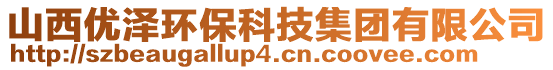 山西优泽环保科技集团有限公司
http://szbeaugallup4.cn.coovee.com